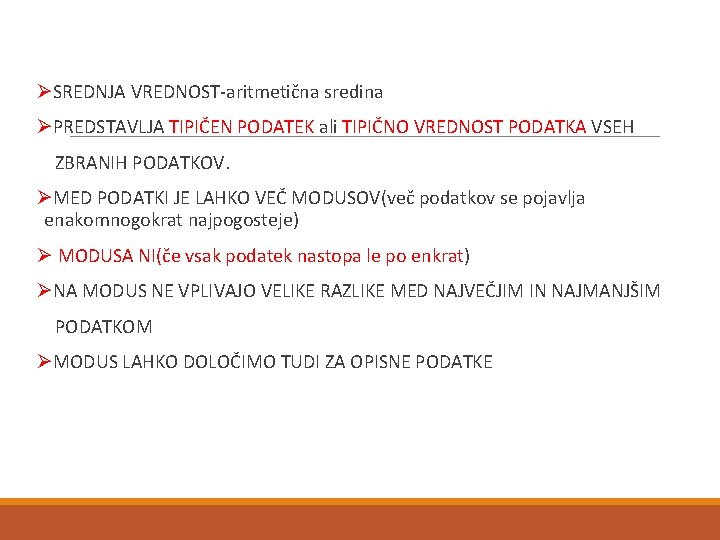 ➢SREDNJA VREDNOST-aritmetična sredina

➢PREDSTAVLJA TIPIČEN PODATEK ali TIPIČNO VREDNOST PODATKA VSEH ZBRANIH PODATKOV.

➢MED PODATKI JE LAHKO VEČ MODUSOV(več podatkov se pojavlja enakomnogokrat najpogosteje)

➢ MODUSA NI(če vsak podatek nastopa le po enkrat)

➢NA MODUS NE VPLIVAJO VELIKE RAZLIKE MED NAJVEČJIM IN NAJMANJŠIM PODATKOM

➢MODUS LAHKO DOLOČIMO TUDI ZA OPISNE PODATKE